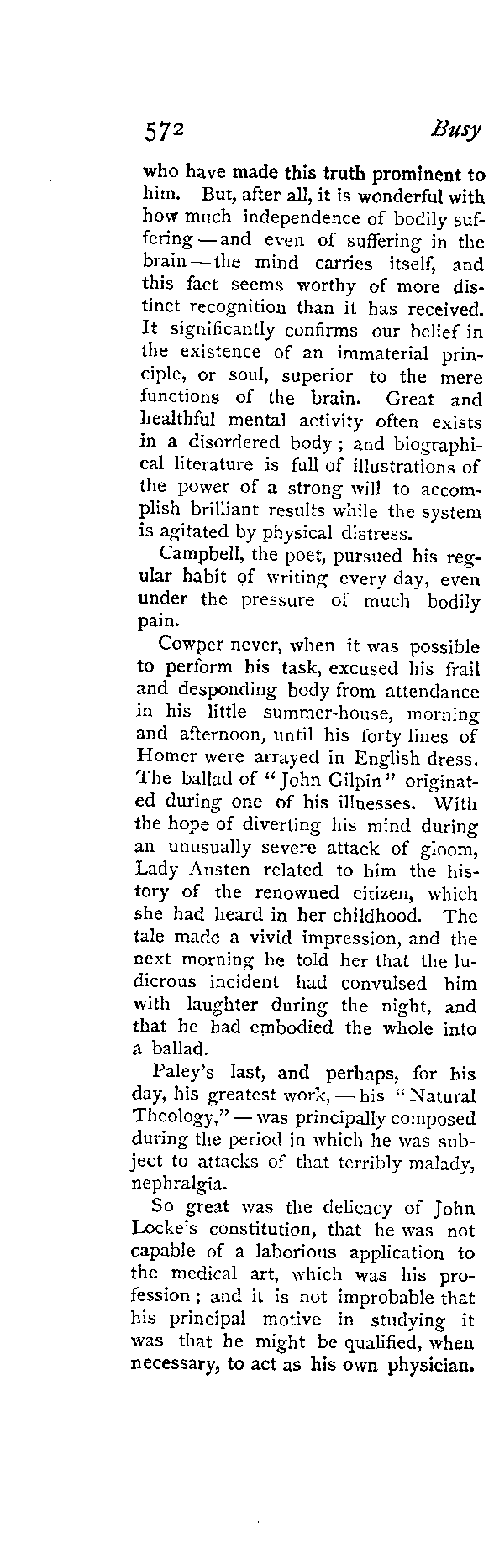 572 Busy

who have made this truth prominent to him. But, after all, it is wonderful with how much independence of bodily suffering — and even of suffering in the brain — the mind carries itself, and this fact seems worthy of more distinct recognition than it has received. It significantly confirms our belief in the existence of an immaterial principle, or soul, superior to the mere functions of the brain. Great and healthful mental activity often exists in a disordered body; and biographical literature is full of illustrations of the power of a strong will to accomplish brilliant results while the system is agitated by physical distress.

Campbell, the poet, pursued his regular habit of writing every day, even under the pressure of much bodily pain.

Cowper never, when it was possible to perform his task, excused his frail and desponding body from attendance in his little summer-house, morning and afternoon, until his forty lines of Homer were arrayed in English dress. The ballad of "John Gilpin" originated during one of his illnesses. With the hope of diverting his mind during an unusually severe attack of gloom, Lady Austen related to him the history of the renowned citizen, which she had heard in her childhood. The tale made a vivid impression, and the next morning he told her that the ludicrous incident had convulsed him with laughter during the night, and that he had embodied the whole into a ballad.

Paley's last, and perhaps, for his day, his greatest work, — his "Natural Theology," — was principally composed during the period in which he was subject to attacks of that terribly malady, nephralgia.

So great was the delicacy of John Locke's constitution, that he was not capable of a laborious application to the medical art, which was his profession; and it is not improbable that his principal motive in studying it was that he might be qualified, when necessary, to act as his own physician.